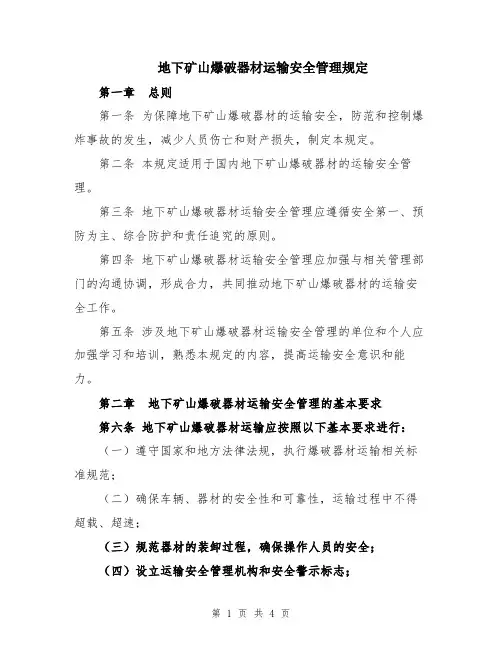 地下矿山爆破器材运输安全管理规定

第一章 总则

第一条 为保障地下矿山爆破器材的运输安全，防范和控制爆炸事故的发生，减少人员伤亡和财产损失，制定本规定。

第二条 本规定适用于国内地下矿山爆破器材的运输安全管理。

第三条 地下矿山爆破器材运输安全管理应遵循安全第一、预防为主、综合防护和责任追究的原则。

第四条 地下矿山爆破器材运输安全管理应加强与相关管理部门的沟通协调，形成合力，共同推动地下矿山爆破器材的运输安全工作。

第五条 涉及地下矿山爆破器材运输安全管理的单位和个人应加强学习和培训，熟悉本规定的内容，提高运输安全意识和能力。

第二章 地下矿山爆破器材运输安全管理的基本要求

第六条 地下矿山爆破器材运输应按照以下基本要求进行：

（一）遵守国家和地方法律法规，执行爆破器材运输相关标准规范；

（二）确保车辆、器材的安全性和可靠性，运输过程中不得超载、超速；

（三）规范器材的装卸过程，确保操作人员的安全；

（四）设立运输安全管理机构和安全警示标志；

第 1 页 共 4 页